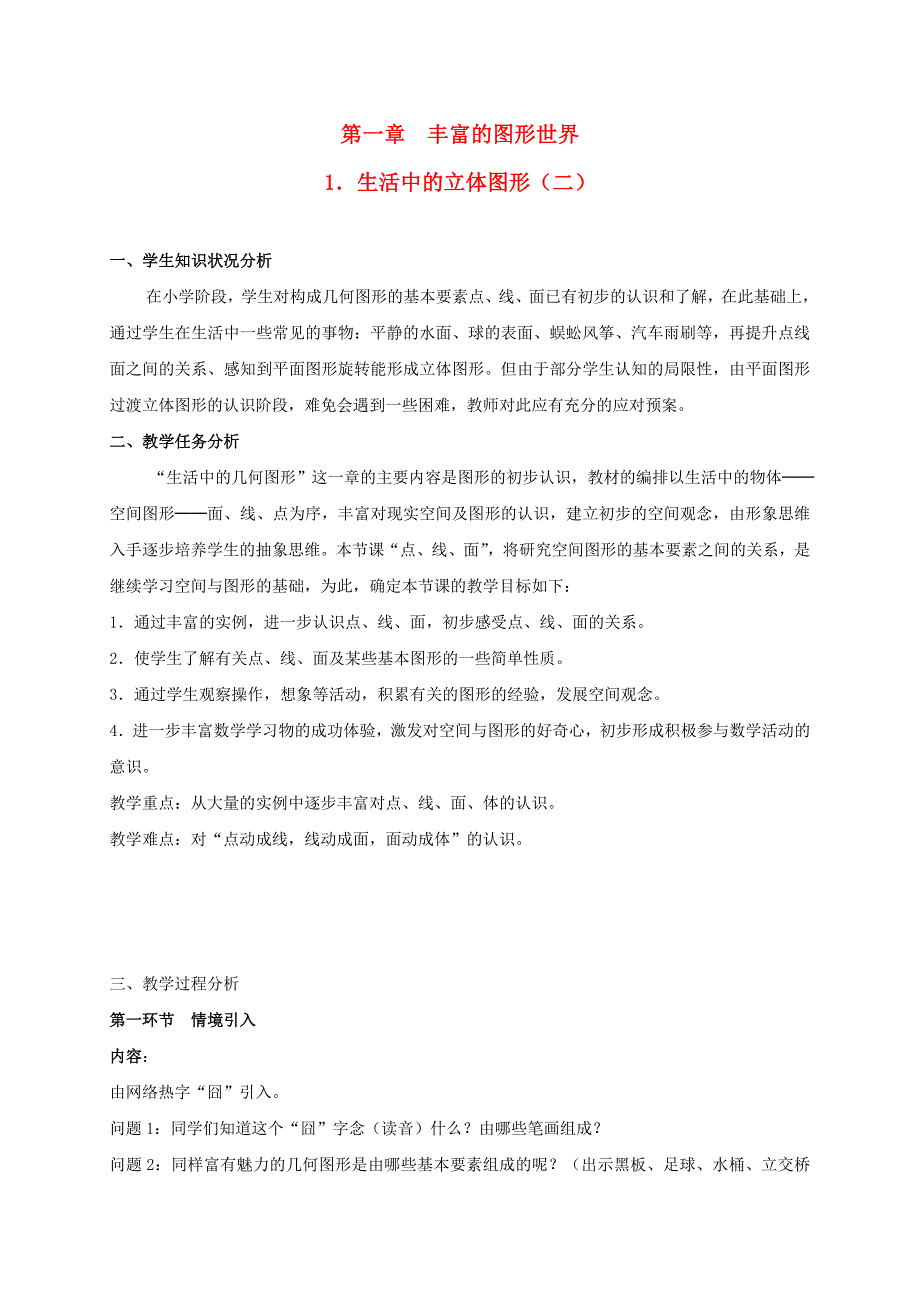 第一章　丰富的图形世界

1．生活中的立体图形（二）

一、学生知识状况分析

在小学阶段，学生对构成几何图形的基本要素点、线、面已有初步的认识和了解，在此基础上，通过学生在生活中一些常见的事物：平静的水面、球的表面、蜈蚣风筝、汽车雨刷等，再提升点线面之间的关系、感知到平面图形旋转能形成立体图形。但由于部分学生认知的局限性，由平面图形过渡立体图形的认识阶段，难免会遇到一些困难，教师对此应有充分的应对预案。

二、教学任务分析

“生活中的几何图形”这一章的主要内容是图形的初步认识，教材的编排以生活中的物体——空间图形——面、线、点为序，丰富对现实空间及图形的认识，建立初步的空间观念，由形象思维入手逐步培养学生的抽象思维。本节课“点、线、面”，将研究空间图形的基本要素之间的关系，是继续学习空间与图形的基础，为此，确定本节课的教学目标如下：

1．通过丰富的实例，进一步认识点、线、面，初步感受点、线、面的关系。

2．使学生了解有关点、线、面及某些基本图形的一些简单性质。

3．通过学生观察操作，想象等活动，积累有关的图形的经验，发展空间观念。

4．进一步丰富数学学习物的成功体验，激发对空间与图形的好奇心，初步形成积极参与数学活动的意识。

教学重点：从大量的实例中逐步丰富对点、线、面、体的认识。

教学难点：对“点动成线，线动成面，面动成体”的认识。

三、教学过程分析

第一环节　情境引入

内容：

由网络热字“囧”引入。

问题 1：同学们知道这个“囧”字念（读音）什么？由哪些笔画组成？

问题 2：同样富有魅力的几何图形是由哪些基本要素组成的呢？（出示黑板、足球、水桶、立交桥